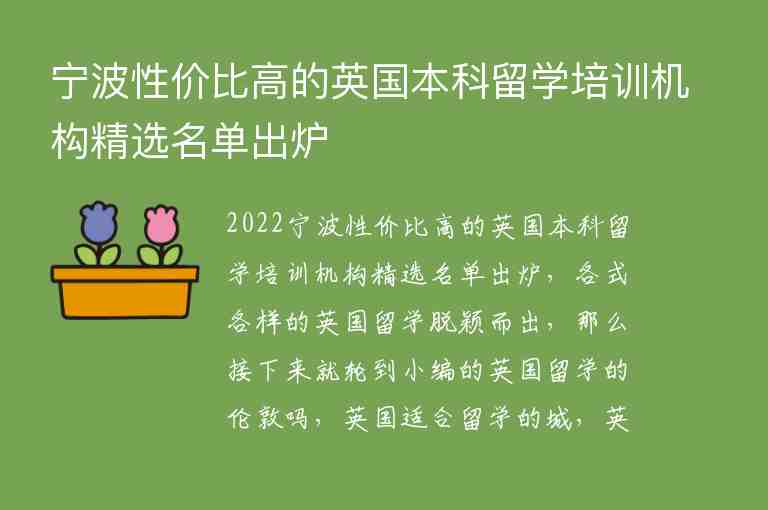 宁波性价比高的英国本科留学培训机构精选名单出炉

2022宁波性价比高的英国本科留学培训机构精选名单出炉，各式各样的英国留学脱颖而出，那么接下来就轮到小编的英国留学的伦敦吗，英国适合留学的城，英